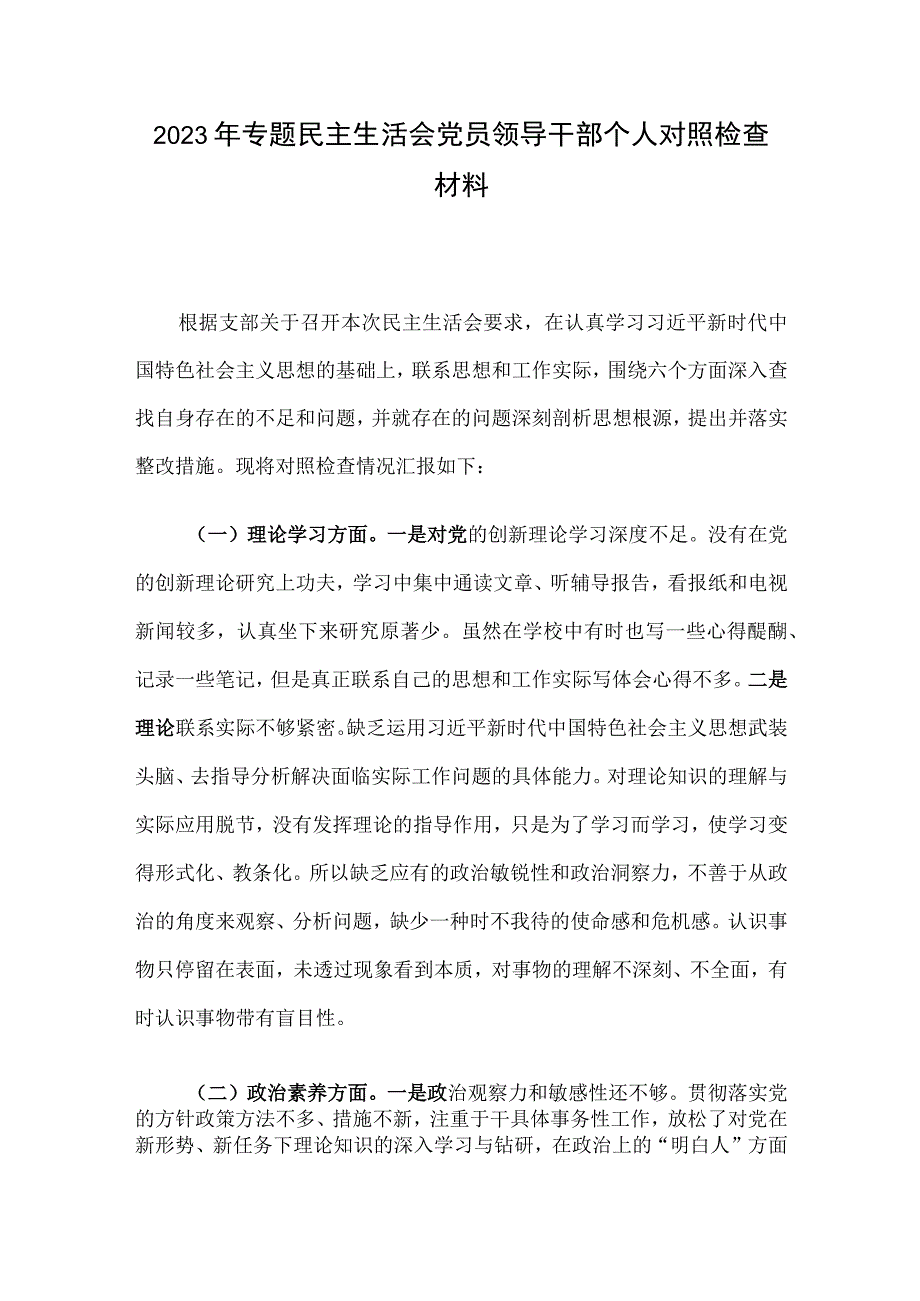 2023年专题民主生活会党员领导干部个人对照检查材料

根据支部关于召开本次民主生活会要求，在认真学习习近平新时代中国特色社会主义思想的基础上，联系思想和工作实际，围绕六个方面深入查找自身存在的不足和问题，并就存在的问题深刻剖析思想根源，提出并落实整改措施。现将对照检查情况汇报如下：

（一）理论学习方面。一是对党的创新理论学习深度不足。没有在党的创新理论研究上功夫，学习中集中通读文章、听辅导报告，看报纸和电视新闻较多，认真坐下来研究原著少。虽然在学校中有时也写一些心得醍醐、记录一些笔记，但是真正联系自己的思想和工作实际写体会心得不多。二是理论联系实际不够紧密。缺乏运用习近平新时代中国特色社会主义思想武装头脑、去指导分析解决面临实际工作问题的具体能力。对理论知识的理解与实际应用脱节，没有发挥理论的指导作用，只是为了学习而学习，使学习变得形式化、教条化。所以缺乏应有的政治敏锐性和政治洞察力，不善于从政治的角度来观察、分析问题，缺少一种时不我待的使命感和危机感。认识事物只停留在表面，未透过现象看到本质，对事物的理解不深刻、不全面，有时认识事物带有盲目性。

（二）政治素养方面。一是政治观察力和敏感性还不够。贯彻落实党的方针政策方法不多、措施不新，注重于干具体事务性工作，放松了对党在新形势、新任务下理论知识的深入学习与钻研，在政治上的“明白人”方面